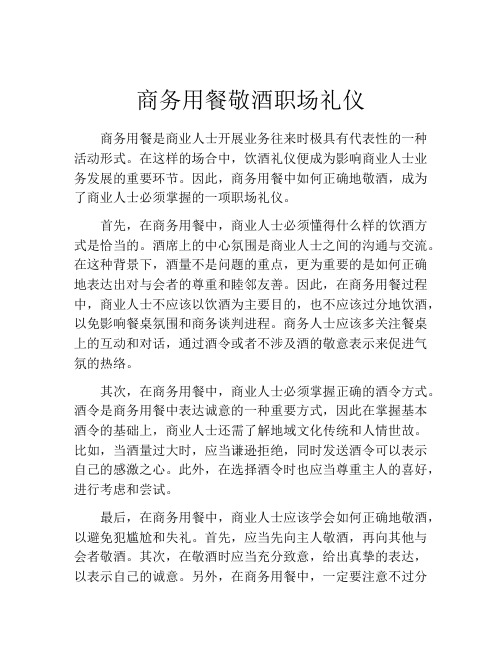 商务用餐敬酒职场礼仪

商务用餐是商业人士开展业务往来时极具有代表性的一种活动形式。在这样的场合中，饮酒礼仪便成为影响商业人士业务发展的重要环节。因此，商务用餐中如何正确地敬酒，成为了商业人士必须掌握的一项职场礼仪。

首先，在商务用餐中，商业人士必须懂得什么样的饮酒方式是恰当的。酒席上的中心氛围是商业人士之间的沟通与交流。在这种背景下，酒量不是问题的重点，更为重要的是如何正确地表达出对与会者的尊重和睦邻友善。因此，在商务用餐过程中，商业人士不应该以饮酒为主要目的，也不应该过分地饮酒，以免影响餐桌氛围和商务谈判进程。商务人士应该多关注餐桌上的互动和对话，通过酒令或者不涉及酒的敬意表示来促进气氛的热络。

其次，在商务用餐中，商业人士必须掌握正确的酒令方式。酒令是商务用餐中表达诚意的一种重要方式，因此在掌握基本酒令的基础上，商业人士还需了解地域文化传统和人情世故。比如，当酒量过大时，应当谦逊拒绝，同时发送酒令可以表示自己的感激之心。此外，在选择酒令时也应当尊重主人的喜好，进行考虑和尝试。

最后，在商务用餐中，商业人士应该学会如何正确地敬酒，以避免犯尴尬和失礼。首先，应当先向主人敬酒，再向其他与会者敬酒。其次，在敬酒时应当充分致意，给出真挚的表达，以表示自己的诚意。另外，在商务用餐中，一定要注意不过分